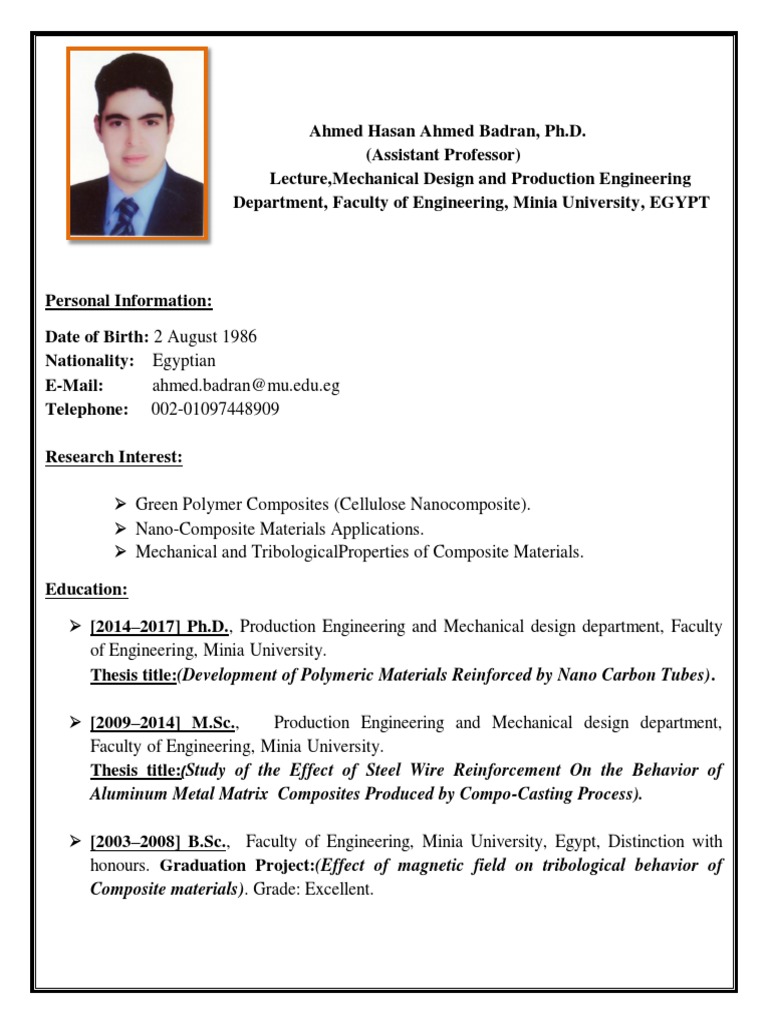 Ahmed Hasan Ahmed Badran, Ph.D.
(Assistant Professor)
Lecture,Mechanical Design and Production Engineering Department, Faculty of Engineering, Minia University, EGYPT

Personal Information:

Date of Birth: 2 August 1986
Nationality: Egyptian
E-Mail: ahmed.badran@mu.edu.eg
Telephone: 002-01097448909

Research Interest:

➢ Green Polymer Composites (Cellulose Nanocomposite).
➢ Nano-Composite Materials Applications.
➢ Mechanical and TribologicalProperties of Composite Materials.

Education:

➢ [2014–2017] Ph.D., Production Engineering and Mechanical design department, Faculty of Engineering, Minia University.
Thesis title:(Development of Polymeric Materials Reinforced by Nano Carbon Tubes).

➢ [2009–2014] M.Sc., Production Engineering and Mechanical design department, Faculty of Engineering, Minia University.
Thesis title:(Study of the Effect of Steel Wire Reinforcement On the Behavior of Aluminum Metal Matrix Composites Produced by Compo-Casting Process).

➢ [2003–2008] B.Sc., Faculty of Engineering, Minia University, Egypt, Distinction with honours. Graduation Project:(Effect of magnetic field on tribological behavior of Composite materials). Grade: Excellent.